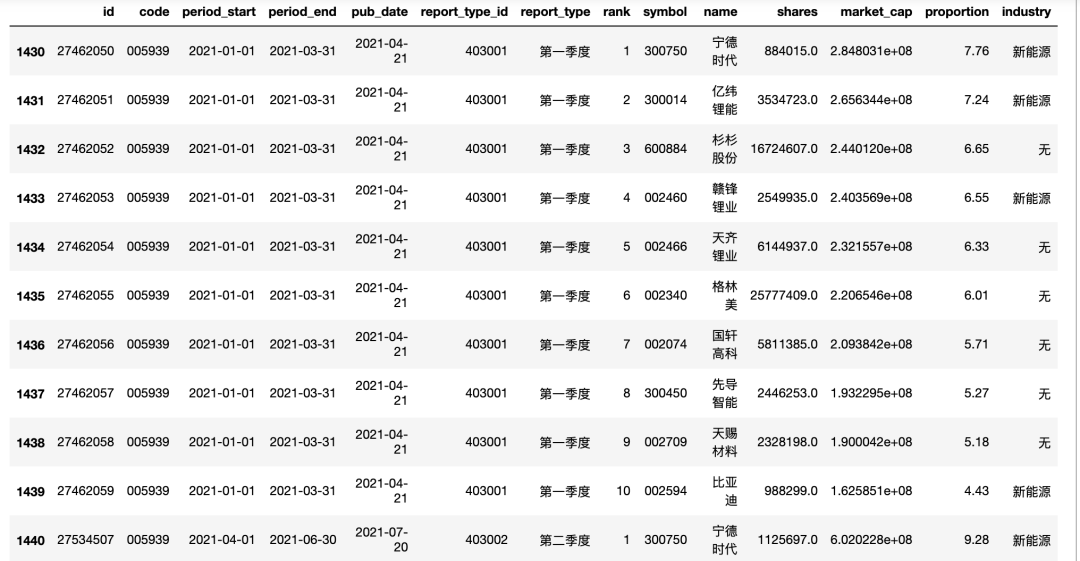 | | id | code | period_start | period_end | pub_date | report_type_id | report_type | rank | symbol | name | shares | market_cap | proportion | industry |
|---|---|---|---|---|---|---|---|---|---|---|---|---|---|---|
| 1430 | 27462050 | 005939 | 2021-01-01 | 2021-03-31 | 2021-04-21 | 403001 | 第一季度 | 1 | 300750 | 宁德时代 | 884015.0 | 2.848031e+08 | 7.76 | 新能源 |
| 1431 | 27462051 | 005939 | 2021-01-01 | 2021-03-31 | 2021-04-21 | 403001 | 第一季度 | 2 | 300014 | 亿纬锂能 | 3534723.0 | 2.656344e+08 | 7.24 | 新能源 |
| 1432 | 27462052 | 005939 | 2021-01-01 | 2021-03-31 | 2021-04-21 | 403001 | 第一季度 | 3 | 600884 | 杉杉股份 | 16724607.0 | 2.440120e+08 | 6.65 | 无 |
| 1433 | 27462053 | 005939 | 2021-01-01 | 2021-03-31 | 2021-04-21 | 403001 | 第一季度 | 4 | 002460 | 赣锋锂业 | 2549935.0 | 2.403569e+08 | 6.55 | 新能源 |
| 1434 | 27462054 | 005939 | 2021-01-01 | 2021-03-31 | 2021-04-21 | 403001 | 第一季度 | 5 | 002466 | 天齐锂业 | 6144937.0 | 2.321557e+08 | 6.33 | 无 |
| 1435 | 27462055 | 005939 | 2021-01-01 | 2021-03-31 | 2021-04-21 | 403001 | 第一季度 | 6 | 002340 | 格林美 | 25777409.0 | 2.206546e+08 | 6.01 | 无 |
| 1436 | 27462056 | 005939 | 2021-01-01 | 2021-03-31 | 2021-04-21 | 403001 | 第一季度 | 7 | 002074 | 国轩高科 | 5811385.0 | 2.093842e+08 | 5.71 | 无 |
| 1437 | 27462057 | 005939 | 2021-01-01 | 2021-03-31 | 2021-04-21 | 403001 | 第一季度 | 8 | 300450 | 先导智能 | 2446253.0 | 1.932295e+08 | 5.27 | 无 |
| 1438 | 27462058 | 005939 | 2021-01-01 | 2021-03-31 | 2021-04-21 | 403001 | 第一季度 | 9 | 002709 | 天赐材料 | 2328198.0 | 1.900042e+08 | 5.18 | 无 |
| 1439 | 27462059 | 005939 | 2021-01-01 | 2021-03-31 | 2021-04-21 | 403001 | 第一季度 | 10 | 002594 | 比亚迪 | 988299.0 | 1.625851e+08 | 4.43 | 新能源 |
| 1440 | 27534507 | 005939 | 2021-04-01 | 2021-06-30 | 2021-07-20 | 403002 | 第二季度 | 1 | 300750 | 宁德时代 | 1125697.0 | 6.020228e+08 | 9.28 | 新能源 |